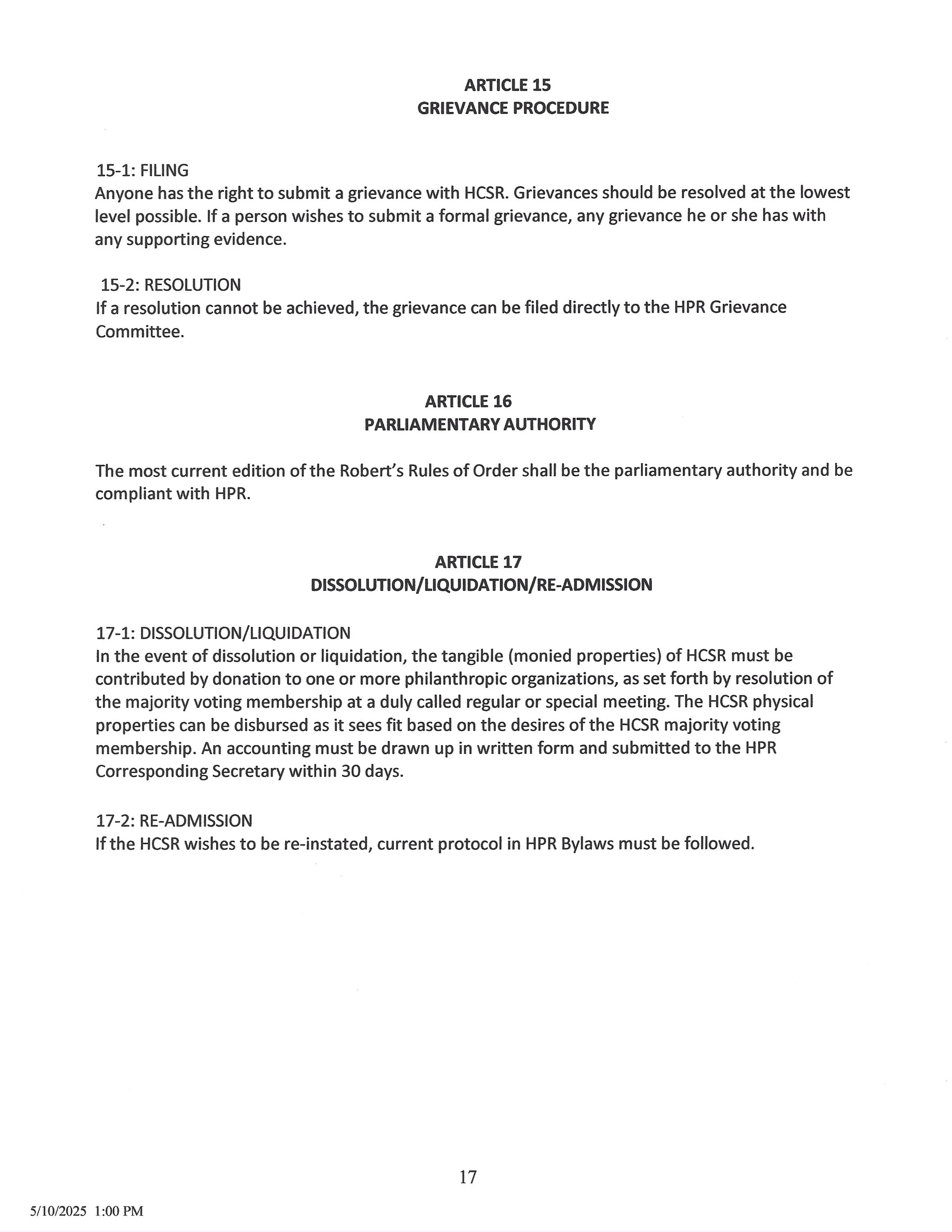 ARTICLE 15
GRIEVANCE PROCEDURE

15-1: FILING
Anyone has the right to submit a grievance with HCSR. Grievances should be resolved at the lowest level possible. If a person wishes to submit a formal grievance, any grievance he or she has with any supporting evidence.

15-2: RESOLUTION
If a resolution cannot be achieved, the grievance can be filed directly to the HPR Grievance Committee.

ARTICLE 16
PARLIAMENTARY AUTHORITY

The most current edition of the Robert's Rules of Order shall be the parliamentary authority and be compliant with HPR.

ARTICLE 17
DISSOLUTION/LIQUIDATION/RE-ADMISSION

17-1: DISSOLUTION/LIQUIDATION
In the event of dissolution or liquidation, the tangible (monied properties) of HCSR must be contributed by donation to one or more philanthropic organizations, as set forth by resolution of the majority voting membership at a duly called regular or special meeting. The HCSR physical properties can be disbursed as it sees fit based on the desires of the HCSR majority voting membership. An accounting must be drawn up in written form and submitted to the HPR Corresponding Secretary within 30 days.

17-2: RE-ADMISSION
If the HCSR wishes to be re-instated, current protocol in HPR Bylaws must be followed.

17

5/10/2025 1:00 PM